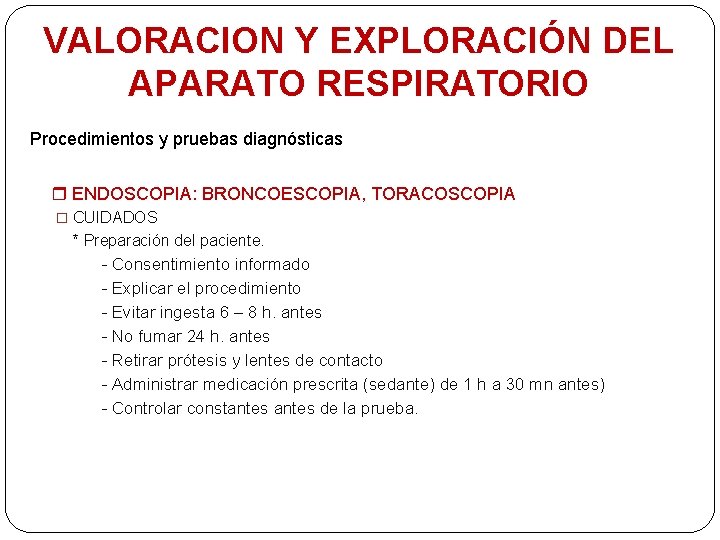 VALORACION Y EXPLORACIÓN DEL APARATO RESPIRATORIO

Procedimientos y pruebas diagnósticas

❒ ENDOSCOPIA: BRONCOESCOPIA, TORACOSCOPIA

□ CUIDADOS

* Preparación del paciente.

- Consentimiento informado
- Explicar el procedimiento
- Evitar ingesta 6 – 8 h. antes
- No fumar 24 h. antes
- Retirar prótesis y lentes de contacto
- Administrar medicación prescrita (sedante) de 1 h a 30 mn antes)
- Controlar constantes antes de la prueba.